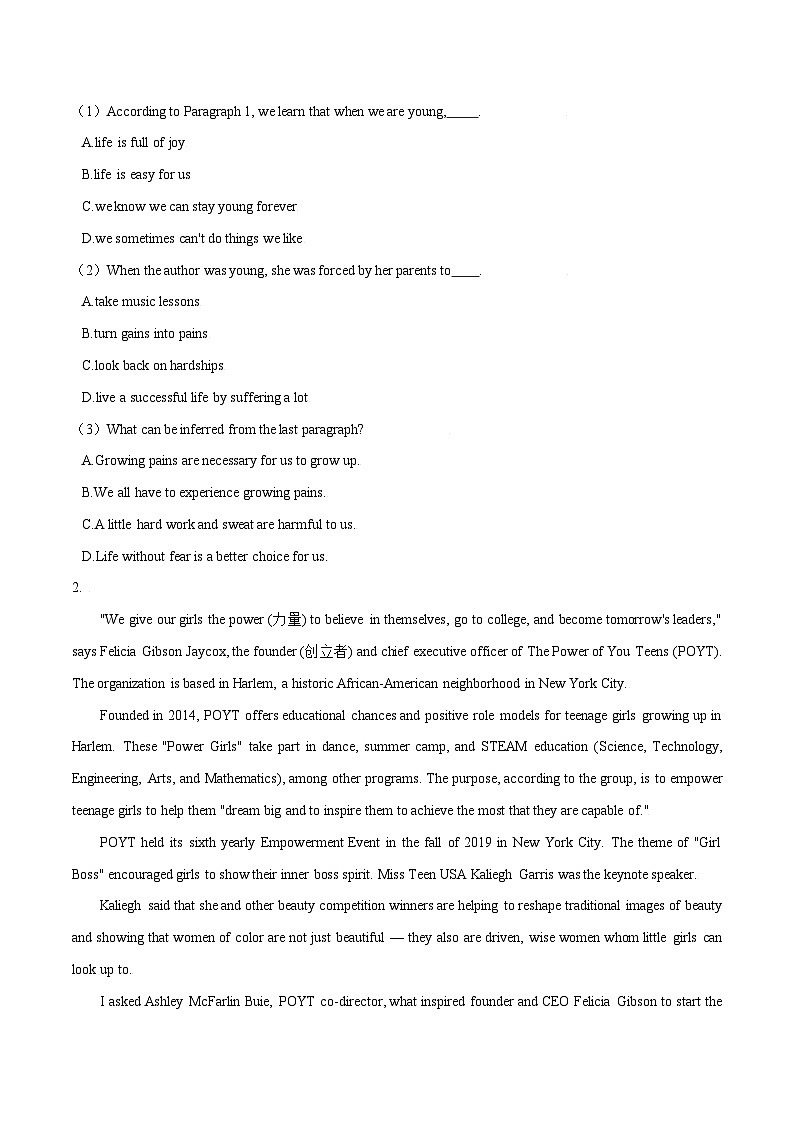 （1）According to Paragraph 1, we learn that when we are young,_____.

A.life is full of joy

B.life is easy for us

C.we know we can stay young forever

D.we sometimes can't do things we like

（2）When the author was young, she was forced by her parents to_____.

A.take music lessons

B.turn gains into pains

C.look back on hardships

D.live a successful life by suffering a lot

（3）What can be inferred from the last paragraph?

A.Growing pains are necessary for us to grow up.

B.We all have to experience growing pains.

C.A little hard work and sweat are harmful to us.

D.Life without fear is a better choice for us.

2.

"We give our girls the power (力量) to believe in themselves, go to college, and become tomorrow's leaders," says Felicia Gibson Jaycox, the founder (创立者) and chief executive officer of The Power of You Teens (POYT). The organization is based in Harlem, a historic African-American neighborhood in New York City.

Founded in 2014, POYT offers educational chances and positive role models for teenage girls growing up in Harlem. These "Power Girls" take part in dance, summer camp, and STEAM education (Science, Technology, Engineering, Arts, and Mathematics), among other programs. The purpose, according to the group, is to empower teenage girls to help them "dream big and to inspire them to achieve the most that they are capable of."

POYT held its sixth yearly Empowerment Event in the fall of 2019 in New York City. The theme of "Girl Boss" encouraged girls to show their inner boss spirit. Miss Teen USA Kaliegh Garris was the keynote speaker.

Kaliegh said that she and other beauty competition winners are helping to reshape traditional images of beauty and showing that women of color are not just beautiful — they also are driven, wise women whom little girls can look up to.

I asked Ashley McFarlin Buie, POYT co-director, what inspired founder and CEO Felicia Gibson to start the